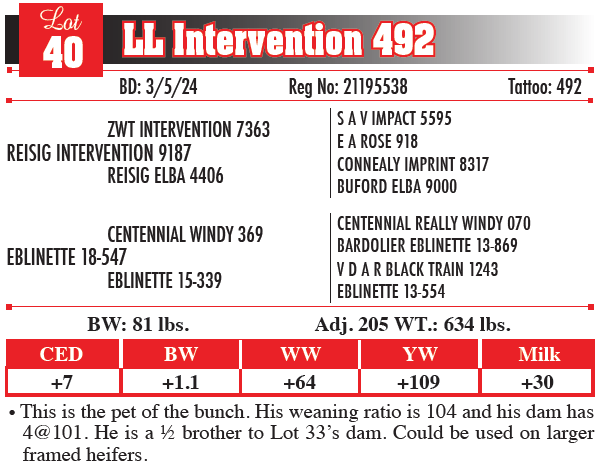 Lot
40

LL Intervention 492

BD: 3/5/24 Reg No: 21195538 Tattoo: 492

ZWT INTERVENTION 7363
REISIG INTERVENTION 9187
REISIG ELBA 4406

S A V IMPACT 5595
E A ROSE 918
CONNEALY IMPRINT 8317
BUFORD ELBA 9000

CENTENNIAL WINDY 369
EBLINETTE 18-547
EBLINETTE 15-339

CENTENNIAL REALLY WINDY 070
BARDOLIER EBLINETTE 13-869
V D A R BLACK TRAIN 1243
EBLINETTE 13-554

BW: 81 lbs. Adj. 205 WT.: 634 lbs.

| CED | BW | WW | YW | Milk |
|---|---|---|---|---|
| +7 | +1.1 | +64 | +109 | +30 |

• This is the pet of the bunch. His weaning ratio is 104 and his dam has 4@101. He is a ½ brother to Lot 33's dam. Could be used on larger framed heifers.